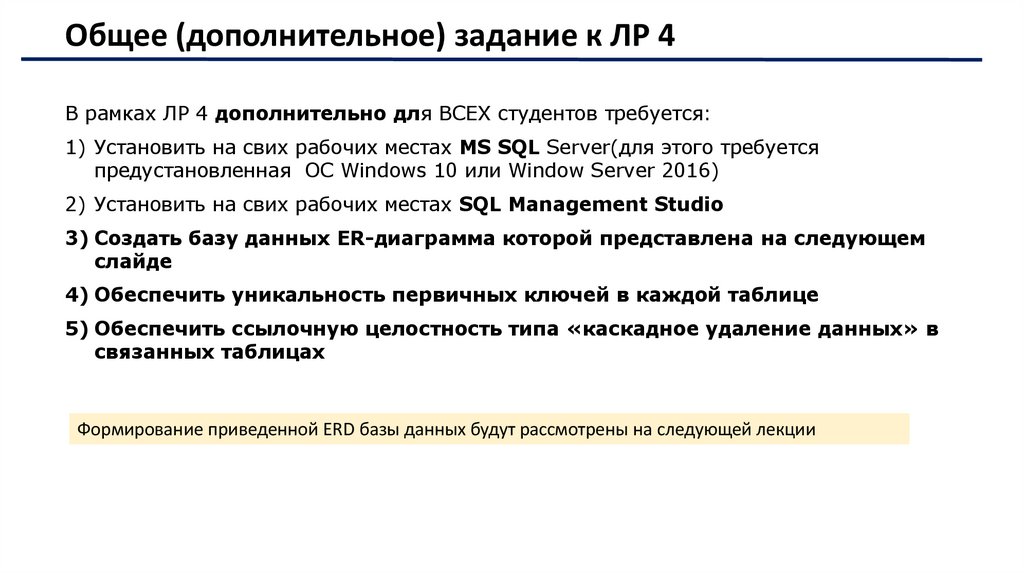 Общее (дополнительное) задание к ЛР 4

В рамках ЛР 4 дополнительно для ВСЕХ студентов требуется:

1) Установить на свих рабочих местах MS SQL Server(для этого требуется предустановленная  ОС Windows 10 или Window Server 2016)

2) Установить на свих рабочих местах SQL Management Studio

3) Создать базу данных ER-диаграмма которой представлена на следующем слайде

4) Обеспечить уникальность первичных ключей в каждой таблице

5) Обеспечить ссылочную целостность типа «каскадное удаление данных» в связанных таблицах

Формирование приведенной ERD базы данных будут рассмотрены на следующей лекции